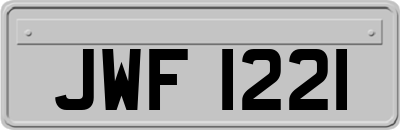 JWF 1221